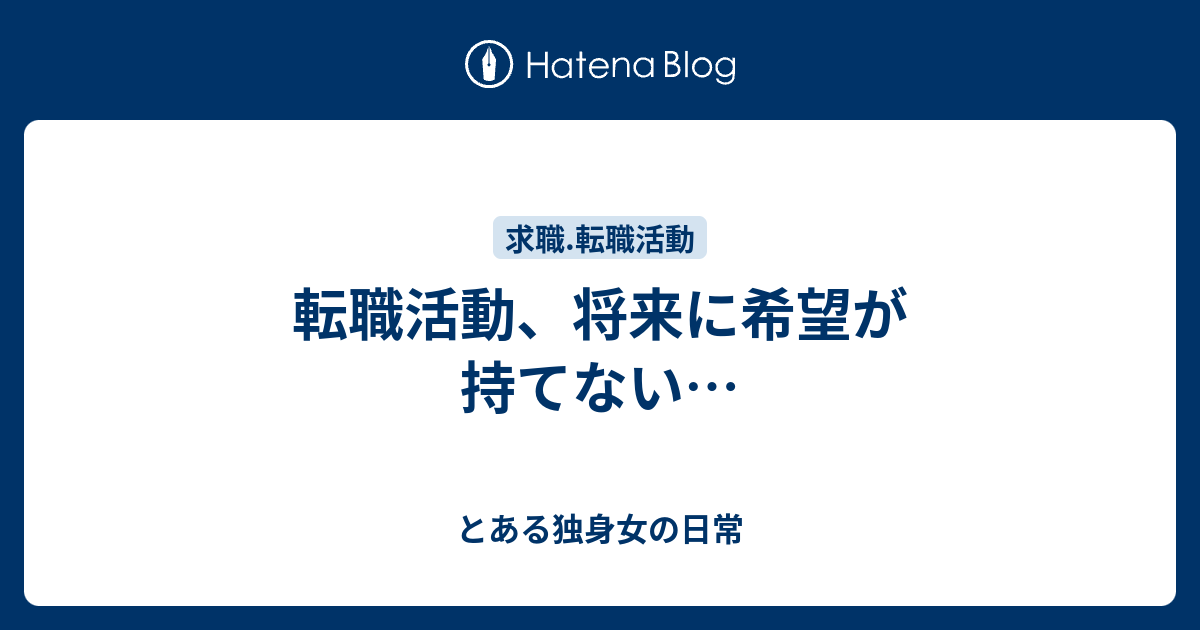 Hatena Blog

求職.転職活動

転職活動、将来に希望が持てない…

とある独身女の日常